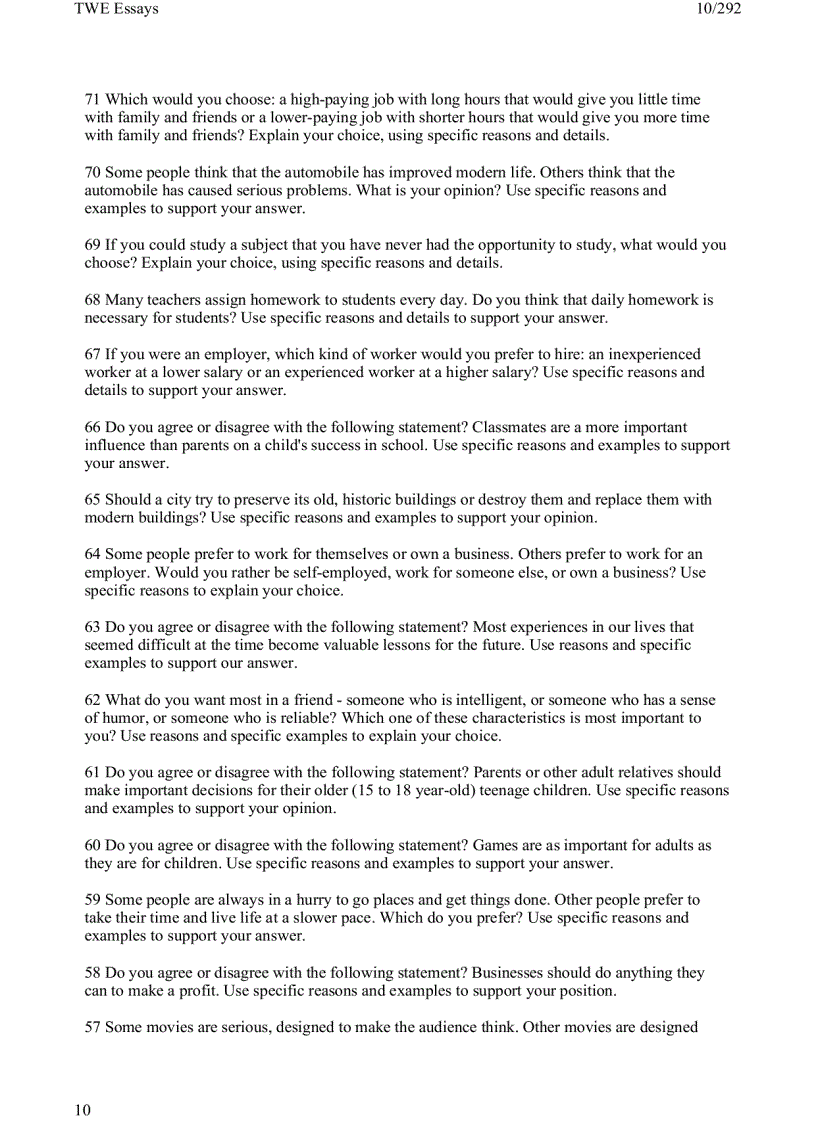 TWE Essays 10/292

71 Which would you choose: a high-paying job with long hours that would give you little time with family and friends or a lower-paying job with shorter hours that would give you more time with family and friends? Explain your choice, using specific reasons and details.

70 Some people think that the automobile has improved modern life. Others think that the automobile has caused serious problems. What is your opinion? Use specific reasons and examples to support your answer.

69 If you could study a subject that you have never had the opportunity to study, what would you choose? Explain your choice, using specific reasons and details.

68 Many teachers assign homework to students every day. Do you think that daily homework is necessary for students? Use specific reasons and details to support your answer.

67 If you were an employer, which kind of worker would you prefer to hire: an inexperienced worker at a lower salary or an experienced worker at a higher salary? Use specific reasons and details to support your answer.

66 Do you agree or disagree with the following statement? Classmates are a more important influence than parents on a child's success in school. Use specific reasons and examples to support your answer.

65 Should a city try to preserve its old, historic buildings or destroy them and replace them with modern buildings? Use specific reasons and examples to support your opinion.

64 Some people prefer to work for themselves or own a business. Others prefer to work for an employer. Would you rather be self-employed, work for someone else, or own a business? Use specific reasons to explain your choice.

63 Do you agree or disagree with the following statement? Most experiences in our lives that seemed difficult at the time become valuable lessons for the future. Use reasons and specific examples to support our answer.

62 What do you want most in a friend - someone who is intelligent, or someone who has a sense of humor, or someone who is reliable? Which one of these characteristics is most important to you? Use reasons and specific examples to explain your choice.

61 Do you agree or disagree with the following statement? Parents or other adult relatives should make important decisions for their older (15 to 18 year-old) teenage children. Use specific reasons and examples to support your opinion.

60 Do you agree or disagree with the following statement? Games are as important for adults as they are for children. Use specific reasons and examples to support your answer.

59 Some people are always in a hurry to go places and get things done. Other people prefer to take their time and live life at a slower pace. Which do you prefer? Use specific reasons and examples to support your answer.

58 Do you agree or disagree with the following statement? Businesses should do anything they can to make a profit. Use specific reasons and examples to support your position.

57 Some movies are serious, designed to make the audience think. Other movies are designed

10